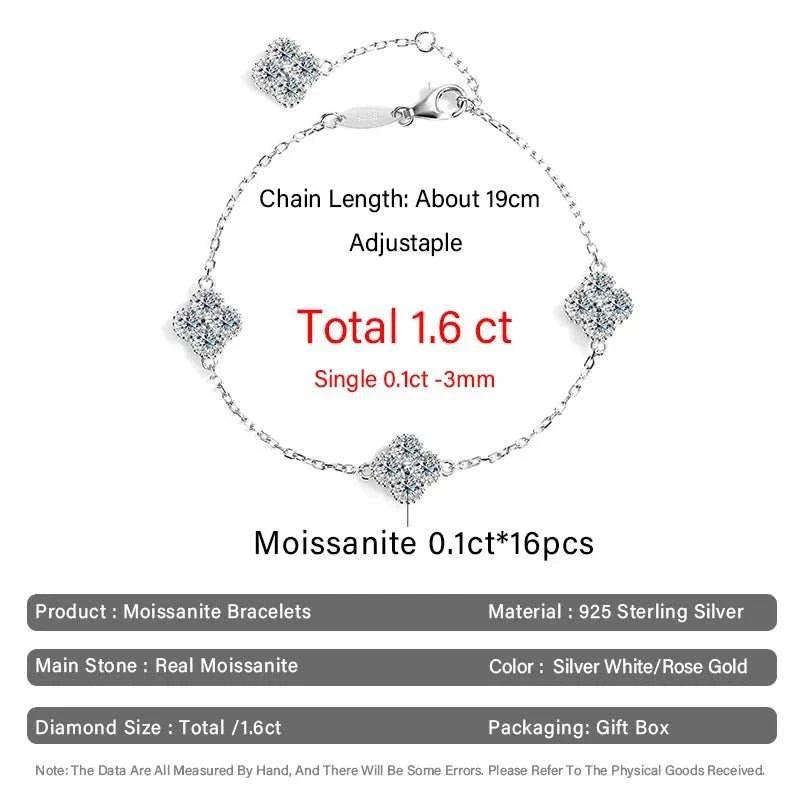 Chain Length: About 19cm

Adjustaple

Total 1.6 ct

Single 0.1ct -3mm

Moissanite 0.1ct*16pcs

Product : Moissanite Bracelets

Material : 925 Sterling Silver

Main Stone : Real Moissanite

Color : Silver White/Rose Gold

Diamond Size : Total /1.6ct

Packaging: Gift Box

Note: The Data Are All Measured By Hand, And There Will Be Some Errors. Please Refer To The Physical Goods Received.